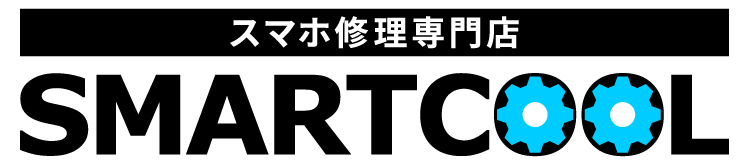 スマホ修理専門店
SMARTCOOL